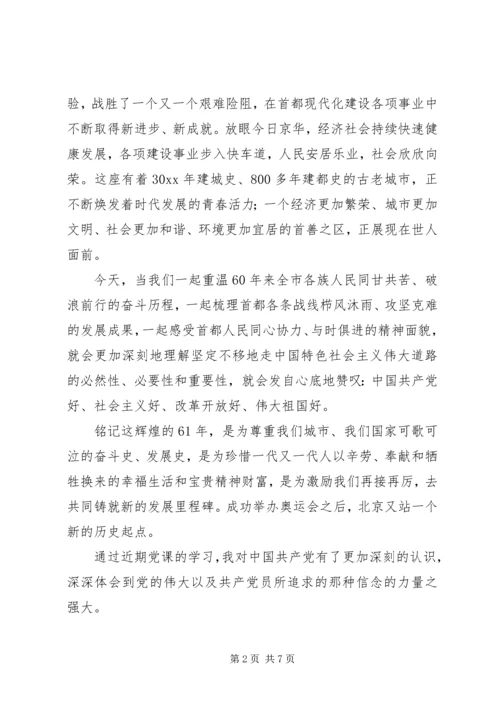 验，战胜了一个又一个艰难险阻，在首都现代化建设各项事业中不断取得新进步、新成就。放眼今日京华，经济社会持续快速健康发展，各项建设事业步入快车道，人民安居乐业，社会欣欣向荣。这座有着30xx年建城史、800多年建都史的古老城市，正不断焕发着时代发展的青春活力；一个经济更加繁荣、城市更加文明、社会更加和谐、环境更加宜居的首善之区，正展现在世人面前。

今天，当我们一起重温60年来全市各族人民同甘共苦、破浪前行的奋斗历程，一起梳理首都各条战线栉风沐雨、攻坚克难的发展成果，一起感受首都人民同心协力、与时俱进的精神面貌，就会更加深刻地理解坚定不移地走中国特色社会主义伟大道路的必然性、必要性和重要性，就会发自心底地赞叹：中国共产党好、社会主义好、改革开放好、伟大祖国好。

铭记这辉煌的61年，是为尊重我们城市、我们国家可歌可泣的奋斗史、发展史，是为珍惜一代又一代人以辛劳、奉献和牺牲换来的幸福生活和宝贵精神财富，是为激励我们再接再厉，去共同铸就新的发展里程碑。成功举办奥运会之后，北京又站一个新的历史起点。

通过近期党课的学习，我对中国共产党有了更加深刻的认识，深深体会到党的伟大以及共产党员所追求的那种信念的力量之强大。

第2页 共7页